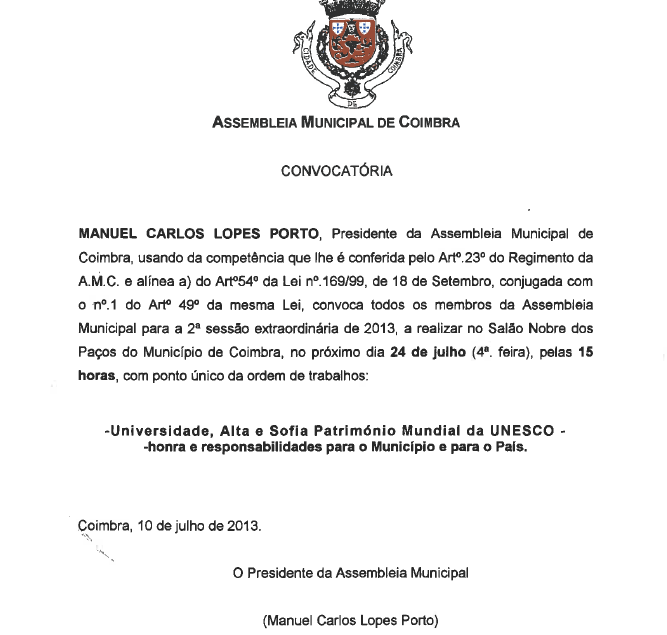 CIDADE DE COIMBRA

ASSEMBLEIA MUNICIPAL DE COIMBRA

CONVOCATÓRIA

MANUEL CARLOS LOPES PORTO, Presidente da Assembleia Municipal de Coimbra, usando da competência que lhe é conferida pelo Artº.23º do Regimento da A.M.C. e alínea a) do Artº54º da Lei nº.169/99, de 18 de Setembro, conjugada com o nº.1 do Artº 49º da mesma Lei, convoca todos os membros da Assembleia Municipal para a 2ª sessão extraordinária de 2013, a realizar no Salão Nobre dos Paços do Município de Coimbra, no próximo dia 24 de julho (4ª. feira), pelas 15 horas, com ponto único da ordem de trabalhos:

-Universidade, Alta e Sofia Património Mundial da UNESCO - -honra e responsabilidades para o Município e para o País.

Coimbra, 10 de julho de 2013.

O Presidente da Assembleia Municipal

(Manuel Carlos Lopes Porto)